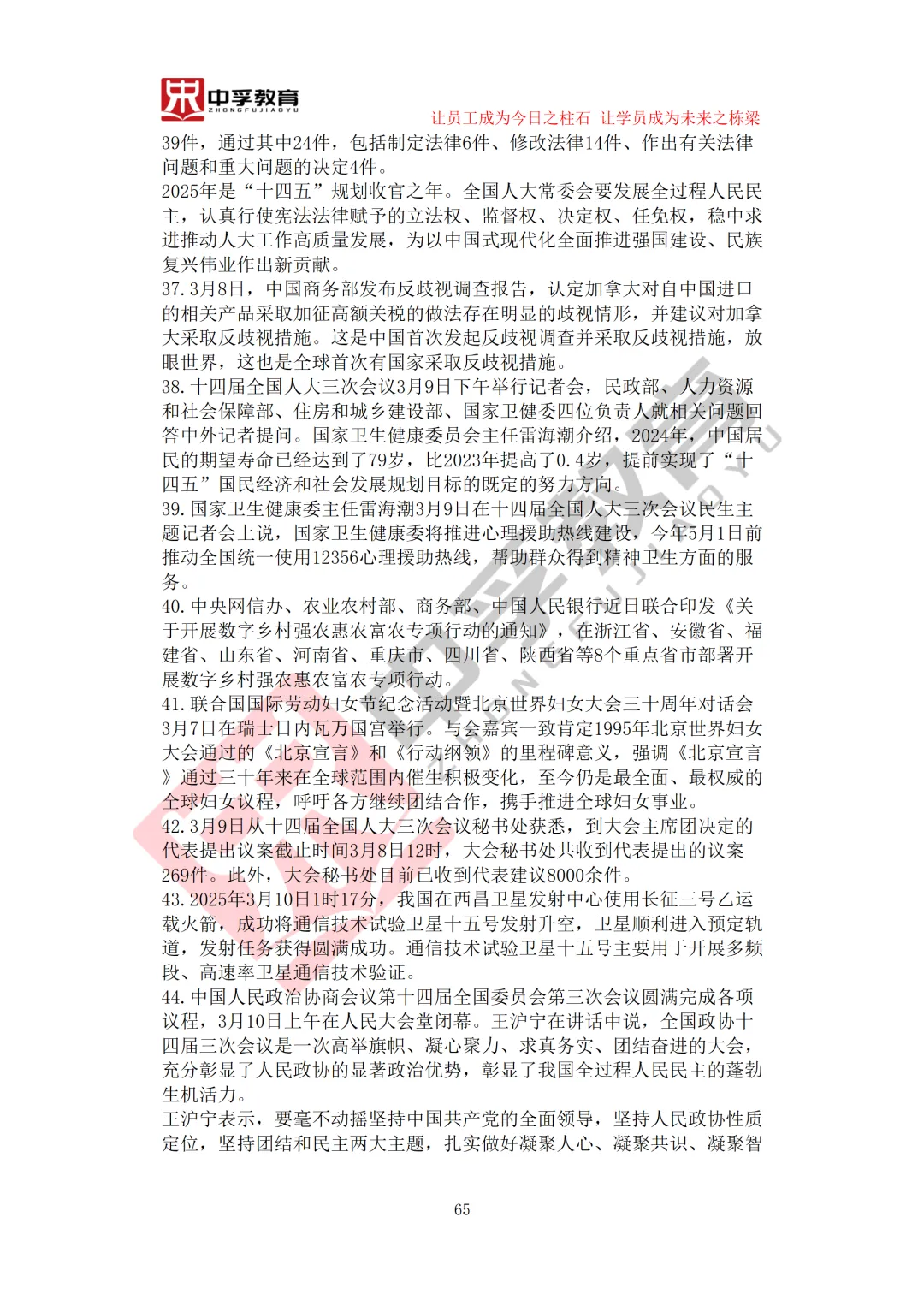 中孚教育
ZHONGFUJIAOYU

让员工成为今日之柱石 让学员成为未来之栋梁

39件，通过其中24件，包括制定法律6件、修改法律14件、作出有关法律问题和重大问题的决定4件。

2025年是“十四五”规划收官之年。全国人大常委会要发展全过程人民民主，认真行使宪法法律赋予的立法权、监督权、决定权、任免权，稳中求进推动人大工作高质量发展，为以中国式现代化全面推进强国建设、民族复兴伟业作出新贡献。

37.3月8日，中国商务部发布反歧视调查报告，认定加拿大对自中国进口的相关产品采取加征高额关税的做法存在明显的歧视情形，并建议对加拿大采取反歧视措施。这是中国首次发起反歧视调查并采取反歧视措施，放眼世界，这也是全球首次有国家采取反歧视措施。

38.十四届全国人大三次会议3月9日下午举行记者会，民政部、人力资源和社会保障部、住房和城乡建设部、国家卫健委四位负责人就相关问题回答中外记者提问。国家卫生健康委员会主任雷海潮介绍，2024年，中国居民的期望寿命已经达到了79岁，比2023年提高了0.4岁，提前实现了“十四五”国民经济和社会发展规划目标的既定的努力方向。

39.国家卫生健康委主任雷海潮3月9日在十四届全国人大三次会议民生主题记者会上说，国家卫生健康委将推进心理援助热线建设，今年5月1日前推动全国统一使用12356心理援助热线，帮助群众得到精神卫生方面的服务。

40.中央网信办、农业农村部、商务部、中国人民银行近日联合印发《关于开展数字乡村强农惠农富农专项行动的通知》，在浙江省、安徽省、福建省、山东省、河南省、重庆市、四川省、陕西省等8个重点省市部署开展数字乡村强农惠农富农专项行动。

41.联合国国际劳动妇女节纪念活动暨北京世界妇女大会三十周年对话会3月7日在瑞士日内瓦万国宫举行。与会嘉宾一致肯定1995年北京世界妇女大会通过的《北京宣言》和《行动纲领》的里程碑意义，强调《北京宣言》通过三十年来在全球范围内催生积极变化，至今仍是最全面、最权威的全球妇女议程，呼吁各方继续团结合作，携手推进全球妇女事业。

42.3月9日从十四届全国人大三次会议秘书处获悉，到大会主席团决定的代表提出议案截止时间3月8日12时，大会秘书处共收到代表提出的议案269件。此外，大会秘书处目前已收到代表建议8000余件。

43.2025年3月10日1时17分，我国在西昌卫星发射中心使用长征三号乙运载火箭，成功将通信技术试验卫星十五号发射升空，卫星顺利进入预定轨道，发射任务获得圆满成功。通信技术试验卫星十五号主要用于开展多频段、高速率卫星通信技术验证。

44.中国人民政治协商会议第十四届全国委员会第三次会议圆满完成各项议程，3月10日上午在人民大会堂闭幕。王沪宁在讲话中说，全国政协十四届三次会议是一次高举旗帜、凝心聚力、求真务实、团结奋进的大会，充分彰显了人民政协的显著政治优势，彰显了我国全过程人民民主的蓬勃生机活力。

王沪宁表示，要毫不动摇坚持中国共产党的全面领导，坚持人民政协性质定位，坚持团结和民主两大主题，扎实做好凝聚人心、凝聚共识、凝聚智

65